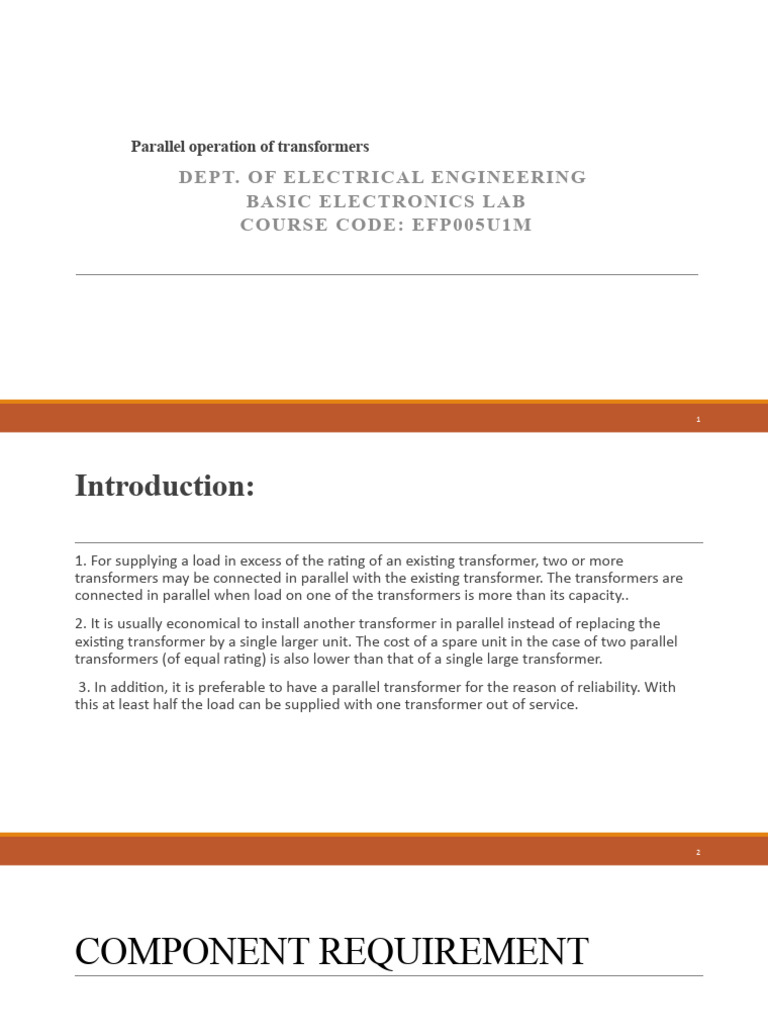 Parallel operation of transformers

DEPT. OF ELECTRICAL ENGINEERING
BASIC ELECTRONICS LAB
COURSE CODE: EFP005U1M

1

Introduction:

1. For supplying a load in excess of the rating of an existing transformer, two or more transformers may be connected in parallel with the existing transformer. The transformers are connected in parallel when load on one of the transformers is more than its capacity..

2. It is usually economical to install another transformer in parallel instead of replacing the existing transformer by a single larger unit. The cost of a spare unit in the case of two parallel transformers (of equal rating) is also lower than that of a single large transformer.

3. In addition, it is preferable to have a parallel transformer for the reason of reliability. With this at least half the load can be supplied with one transformer out of service.

2

COMPONENT REQUIREMENT